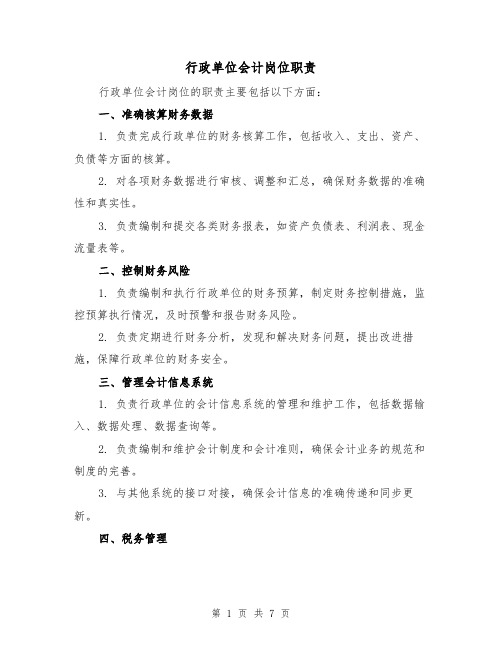 行政单位会计岗位职责

行政单位会计岗位的职责主要包括以下方面：

一、准确核算财务数据

1. 负责完成行政单位的财务核算工作，包括收入、支出、资产、负债等方面的核算。

2. 对各项财务数据进行审核、调整和汇总，确保财务数据的准确性和真实性。

3. 负责编制和提交各类财务报表，如资产负债表、利润表、现金流量表等。

二、控制财务风险

1. 负责编制和执行行政单位的财务预算，制定财务控制措施，监控预算执行情况，及时预警和报告财务风险。

2. 负责定期进行财务分析，发现和解决财务问题，提出改进措施，保障行政单位的财务安全。

三、管理会计信息系统

1. 负责行政单位的会计信息系统的管理和维护工作，包括数据输入、数据处理、数据查询等。

2. 负责编制和维护会计制度和会计准则，确保会计业务的规范和制度的完善。

3. 与其他系统的接口对接，确保会计信息的准确传递和同步更新。

四、税务管理

第 1 页 共 7 页